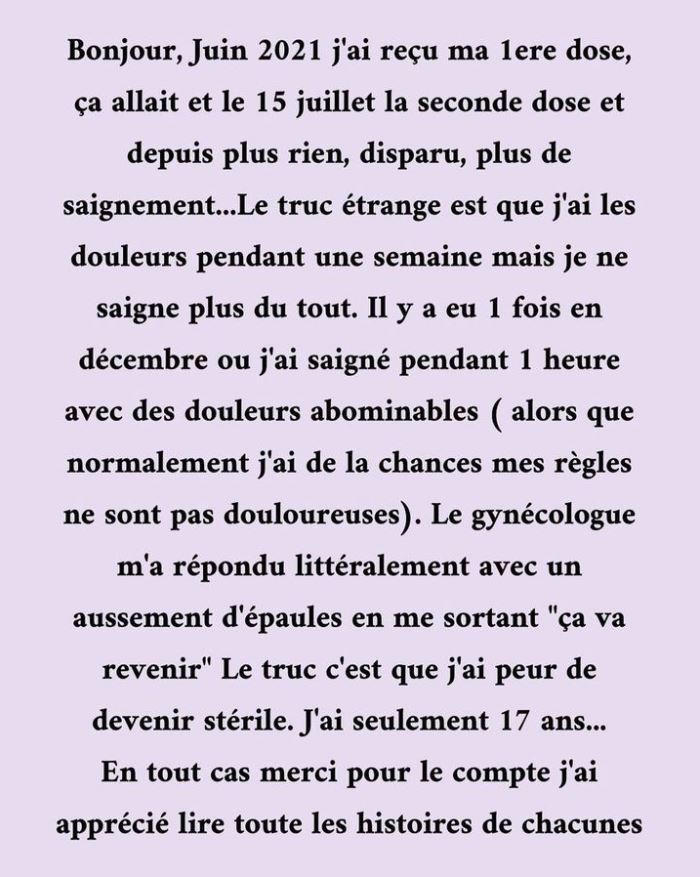 Bonjour, Juin 2021 j'ai reçu ma 1ere dose, ça allait et le 15 juillet la seconde dose et depuis plus rien, disparu, plus de saignement...Le truc étrange est que j'ai les douleurs pendant une semaine mais je ne saigne plus du tout. Il y a eu 1 fois en décembre ou j'ai saigné pendant 1 heure avec des douleurs abominables ( alors que normalement j'ai de la chances mes règles ne sont pas douloureuses). Le gynécologue m'a répondu littéralement avec un aussement d'épaules en me sortant "ça va revenir" Le truc c'est que j'ai peur de devenir stérile. J'ai seulement 17 ans... En tout cas merci pour le compte j'ai apprécié lire toute les histoires de chacunes